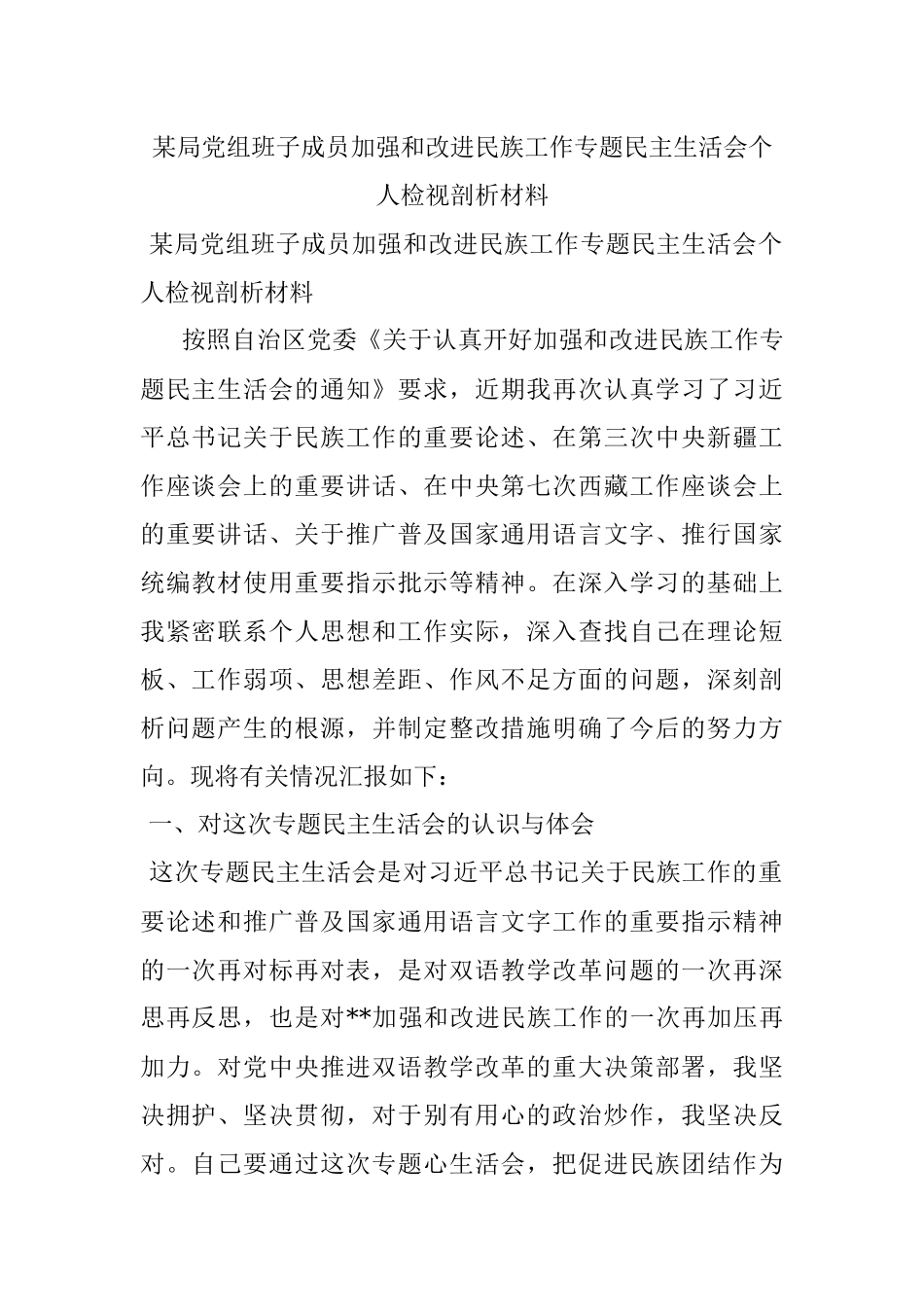 某局党组班子成员加强和改进民族工作专题民主生活会个人检视剖析材料

某局党组班子成员加强和改进民族工作专题民主生活会个人检视剖析材料

按照自治区党委《关于认真开好加强和改进民族工作专题民主生活会的通知》要求，近期我再次认真学习了习近平总书记关于民族工作的重要论述、在第三次中央新疆工作座谈会上的重要讲话、在中央第七次西藏工作座谈会上的重要讲话、关于推广普及国家通用语言文字、推行国家统编教材使用重要指示批示等精神。在深入学习的基础上我紧密联系个人思想和工作实际，深入查找自己在理论短板、工作弱项、思想差距、作风不足方面的问题，深刻剖析问题产生的根源，并制定整改措施明确了今后的努力方向。现将有关情况汇报如下：

一、对这次专题民主生活会的认识与体会

这次专题民主生活会是对习近平总书记关于民族工作的重要论述和推广普及国家通用语言文字工作的重要指示精神的一次再对标再对表，是对双语教学改革问题的一次再深思再反思，也是对**加强和改进民族工作的一次再加压再加力。对党中央推进双语教学改革的重大决策部署，我坚决拥护、坚决贯彻，对于别有用心的政治炒作，我坚决反对。自己要通过这次专题心生活会，把促进民族团结作为